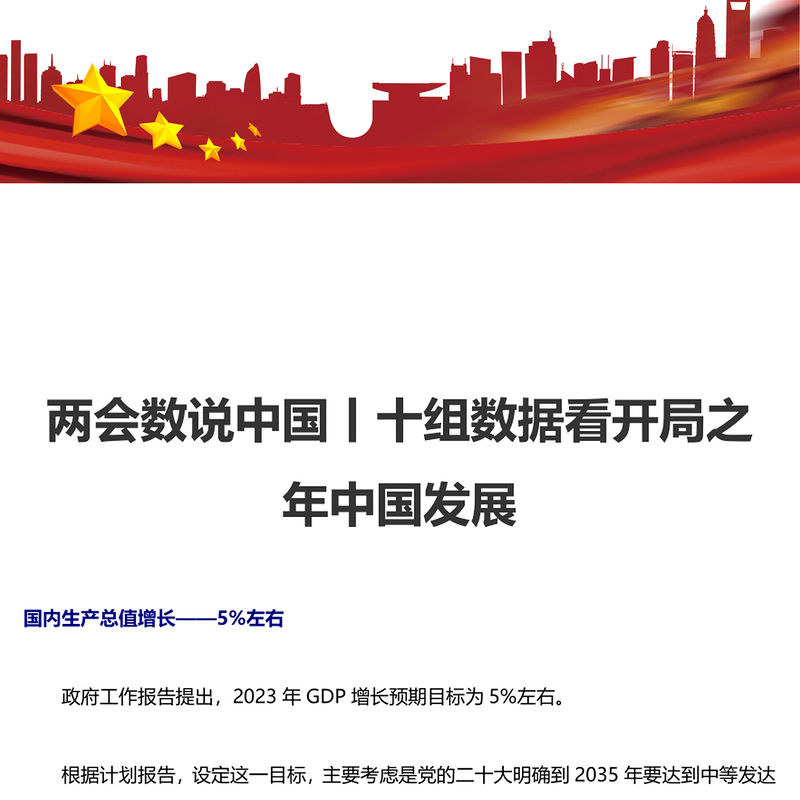 两会数说中国丨十组数据看开局之年中国发展

国内生产总值增长——5%左右

政府工作报告提出，2023年GDP增长预期目标为5%左右。

根据计划报告，设定这一目标，主要考虑是党的二十大明确到2035年要达到中等发达